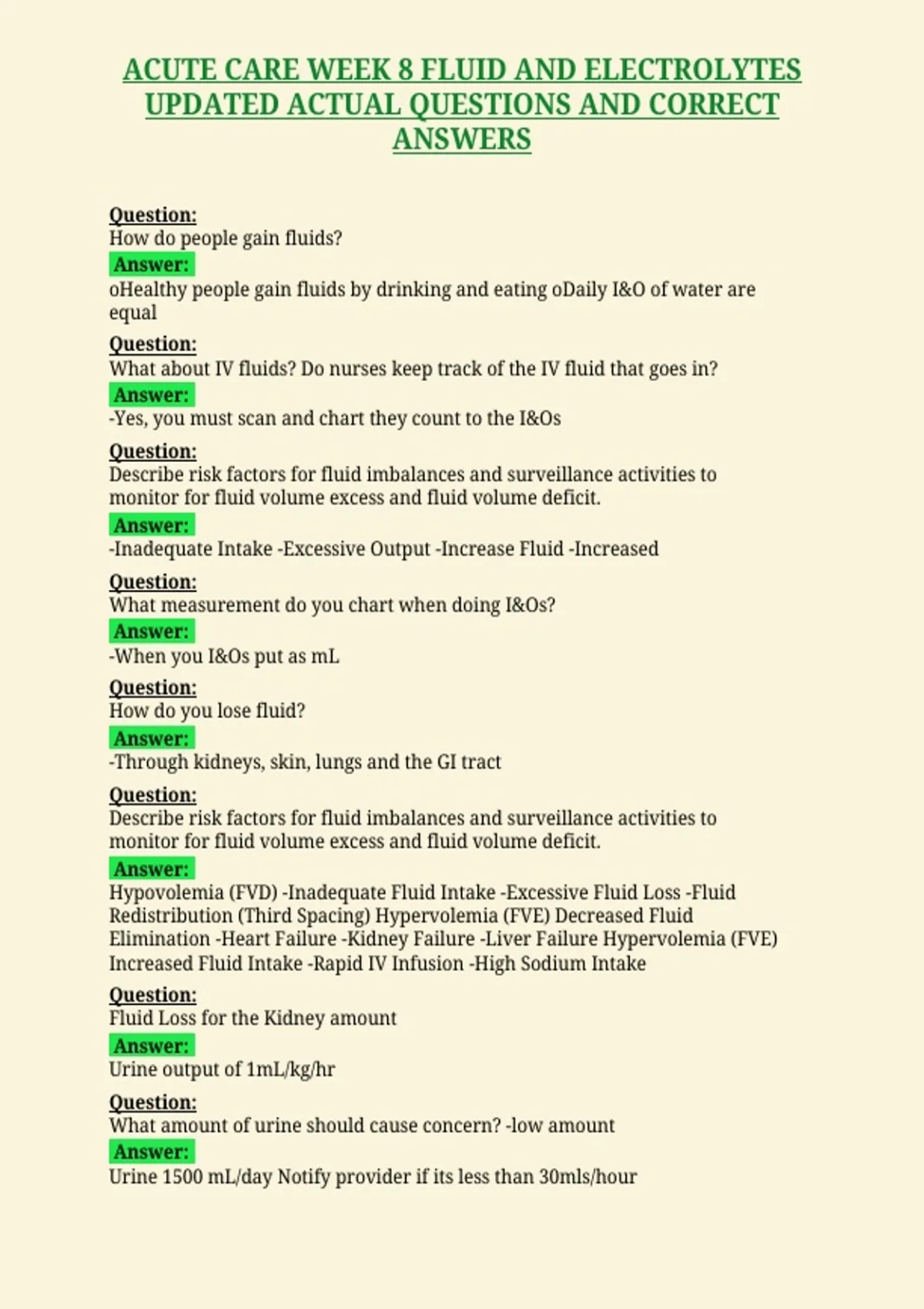 ACUTE CARE WEEK 8 FLUID AND ELECTROLYTES UPDATED ACTUAL QUESTIONS AND CORRECT ANSWERS

Question:
How do people gain fluids?
Answer:
oHealthy people gain fluids by drinking and eating oDaily I&O of water are equal

Question:
What about IV fluids? Do nurses keep track of the IV fluid that goes in?
Answer:
-Yes, you must scan and chart they count to the I&Os

Question:
Describe risk factors for fluid imbalances and surveillance activities to monitor for fluid volume excess and fluid volume deficit.
Answer:
-Inadequate Intake -Excessive Output -Increase Fluid -Increased

Question:
What measurement do you chart when doing I&Os?
Answer:
-When you I&Os put as mL

Question:
How do you lose fluid?
Answer:
-Through kidneys, skin, lungs and the GI tract

Question:
Describe risk factors for fluid imbalances and surveillance activities to monitor for fluid volume excess and fluid volume deficit.
Answer:
Hypovolemia (FVD) -Inadequate Fluid Intake -Excessive Fluid Loss -Fluid Redistribution (Third Spacing) Hypervolemia (FVE) Decreased Fluid Elimination -Heart Failure -Kidney Failure -Liver Failure Hypervolemia (FVE) Increased Fluid Intake -Rapid IV Infusion -High Sodium Intake

Question:
Fluid Loss for the Kidney amount
Answer:
Urine output of 1mL/kg/hr

Question:
What amount of urine should cause concern? -low amount
Answer:
Urine 1500 mL/day Notify provider if its less than 30mls/hour